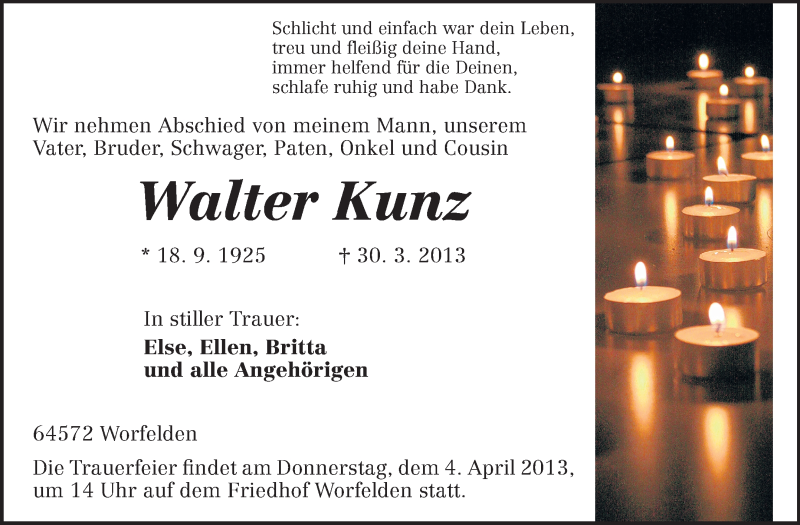 Schlicht und einfach war dein Leben,
treu und fleißig deine Hand,
immer helfend für die Deinen,
schlafe ruhig und habe Dank.

Wir nehmen Abschied von meinem Mann, unserem Vater, Bruder, Schwager, Paten, Onkel und Cousin

Walter Kunz

* 18. 9. 1925 † 30. 3. 2013

In stiller Trauer:
Else, Ellen, Britta
und alle Angehörigen

64572 Worfelden

Die Trauerfeier findet am Donnerstag, dem 4. April 2013, um 14 Uhr auf dem Friedhof Worfelden statt.